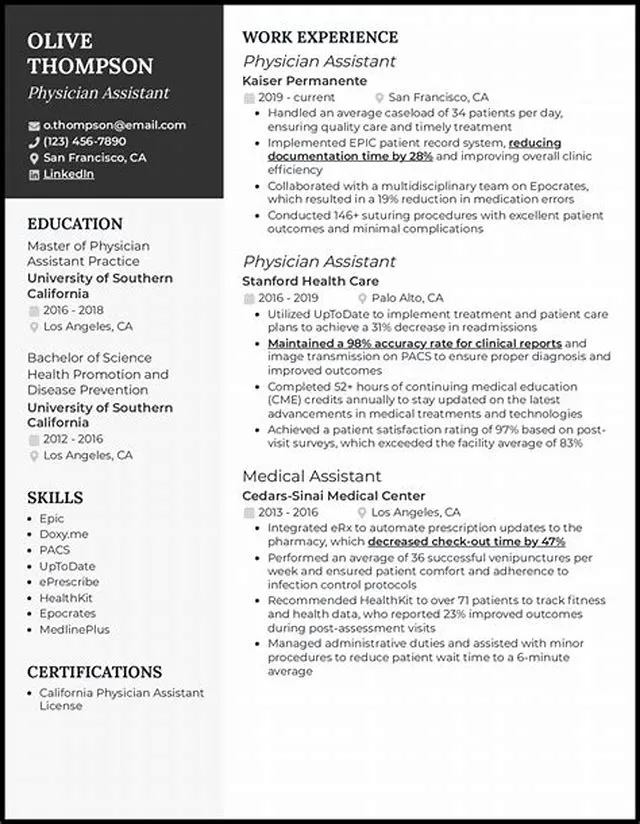 OLIVE THOMPSON
Physician Assistant

o.thompson@email.com
(123) 456-7890
San Francisco, CA
LinkedIn

EDUCATION

Master of Physician Assistant Practice
University of Southern California
2016 - 2018
Los Angeles, CA

Bachelor of Science Health Promotion and Disease Prevention
University of Southern California
2012 - 2016
Los Angeles, CA

SKILLS

- Epic
- Doxy.me
- PACS
- UpToDate
- ePrescribe
- HealthKit
- Epocrates
- MedlinePlus

CERTIFICATIONS

- California Physician Assistant License

WORK EXPERIENCE

Physician Assistant
Kaiser Permanente
2019 - current
San Francisco, CA
- Handled an average caseload of 34 patients per day, ensuring quality care and timely treatment
- Implemented EPIC patient record system, reducing documentation time by 28% and improving overall clinic efficiency
- Collaborated with a multidisciplinary team on Epocrates, which resulted in a 19% reduction in medication errors
- Conducted 146+ suturing procedures with excellent patient outcomes and minimal complications

Physician Assistant
Stanford Health Care
2016 - 2019
Palo Alto, CA
- Utilized UpToDate to implement treatment and patient care plans to achieve a 31% decrease in readmissions
- Maintained a 98% accuracy rate for clinical reports and image transmission on PACS to ensure proper diagnosis and improved outcomes
- Completed 52+ hours of continuing medical education (CME) credits annually to stay updated on the latest advancements in medical treatments and technologies
- Achieved a patient satisfaction rating of 97% based on post-visit surveys, which exceeded the facility average of 83%

Medical Assistant
Cedars-Sinai Medical Center
2013 - 2016
Los Angeles, CA
- Integrated eRx to automate prescription updates to the pharmacy, which decreased check-out time by 47%
- Performed an average of 36 successful venipunctures per week and ensured patient comfort and adherence to infection control protocols
- Recommended HealthKit to over 71 patients to track fitness and health data, who reported 23% improved outcomes during post-assessment visits
- Managed administrative duties and assisted with minor procedures to reduce patient wait time to a 6-minute average